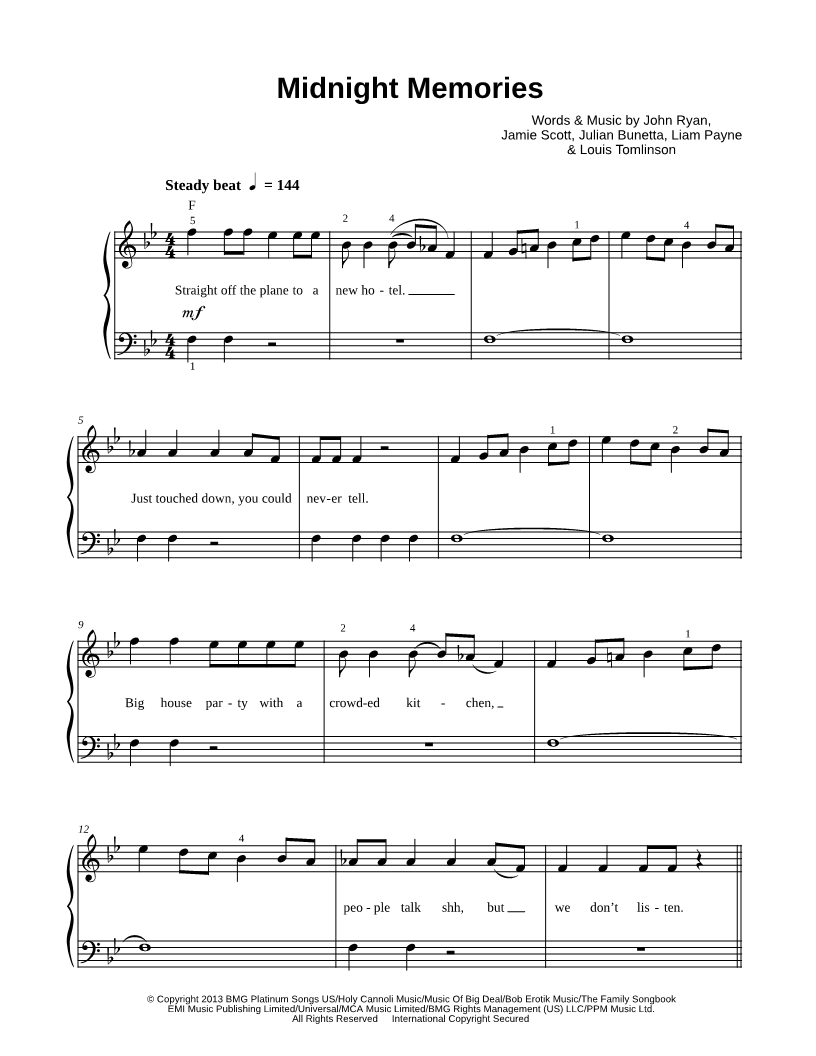 Midnight Memories

Words & Music by John Ryan,
Jamie Scott, Julian Bunetta, Liam Payne
& Louis Tomlinson

Steady beat ♩ = 144

F

5 2 4 1 4

Straight off the plane to a new ho - tel.

mf

1

5

1 2

Just touched down, you could nev-er tell.

9

2 4 1

Big house par - ty with a crowd-ed kit - chen,

12

4

peo - ple talk shh, but we don't lis - ten.

© Copyright 2013 BMG Platinum Songs US/Holy Cannoli Music/Music Of Big Deal/Bob Erotik Music/The Family Songbook
EMI Music Publishing Limited/Universal/MCA Music Limited/BMG Rights Management (US) LLC/PPM Music Ltd.
All Rights Reserved International Copyright Secured